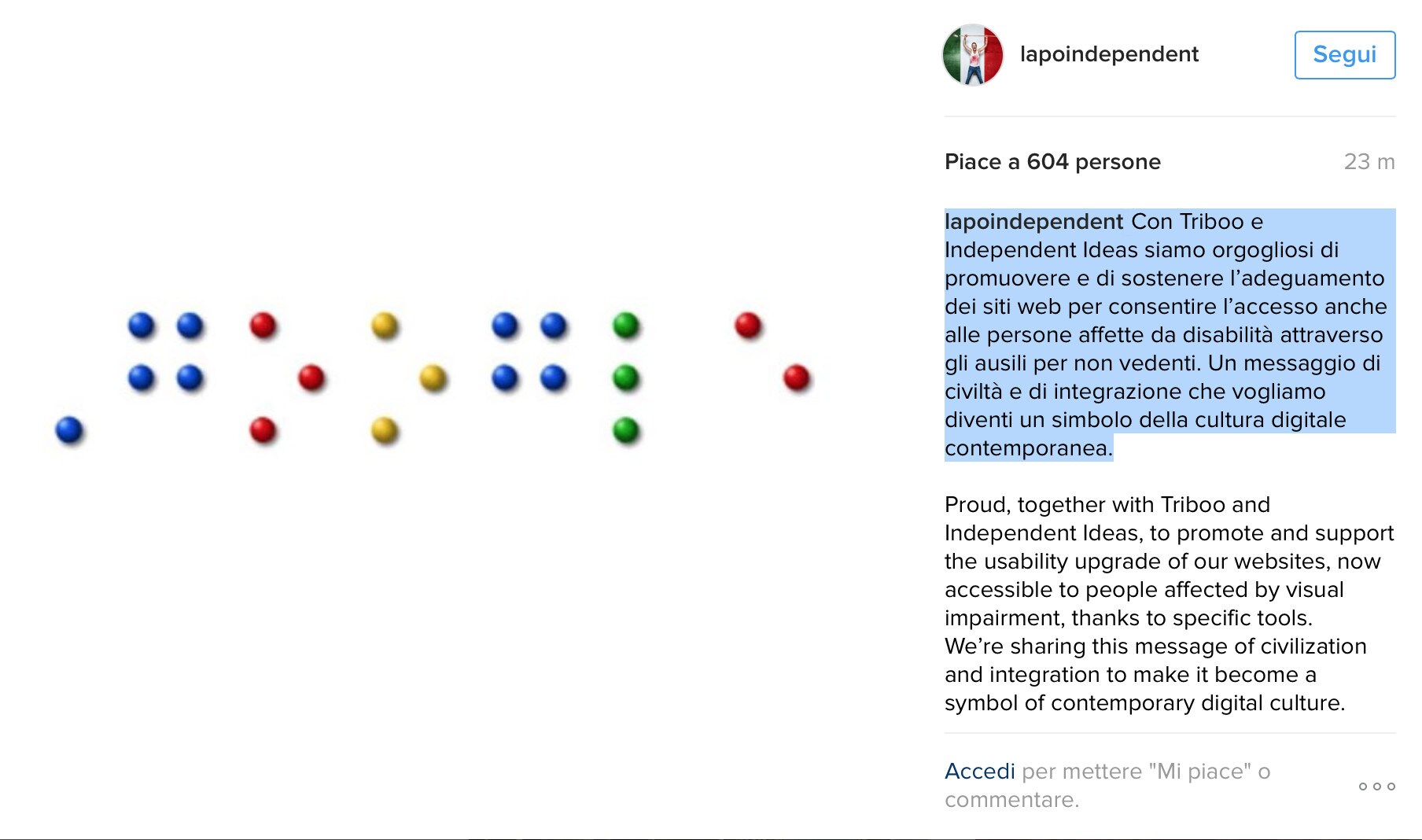 lapoindependent

Segui

Piace a 604 persone

23 m

lapoindependent Con Triboo e Independent Ideas siamo orgogliosi di promuovere e di sostenere l'adeguamento dei siti web per consentire l'accesso anche alle persone affette da disabilità attraverso gli ausili per non vedenti. Un messaggio di civiltà e di integrazione che vogliamo diventi un simbolo della cultura digitale contemporanea.

Proud, together with Triboo and Independent Ideas, to promote and support the usability upgrade of our websites, now accessible to people affected by visual impairment, thanks to specific tools.
We're sharing this message of civilization and integration to make it become a symbol of contemporary digital culture.

Accedi per mettere "Mi piace" o commentare.